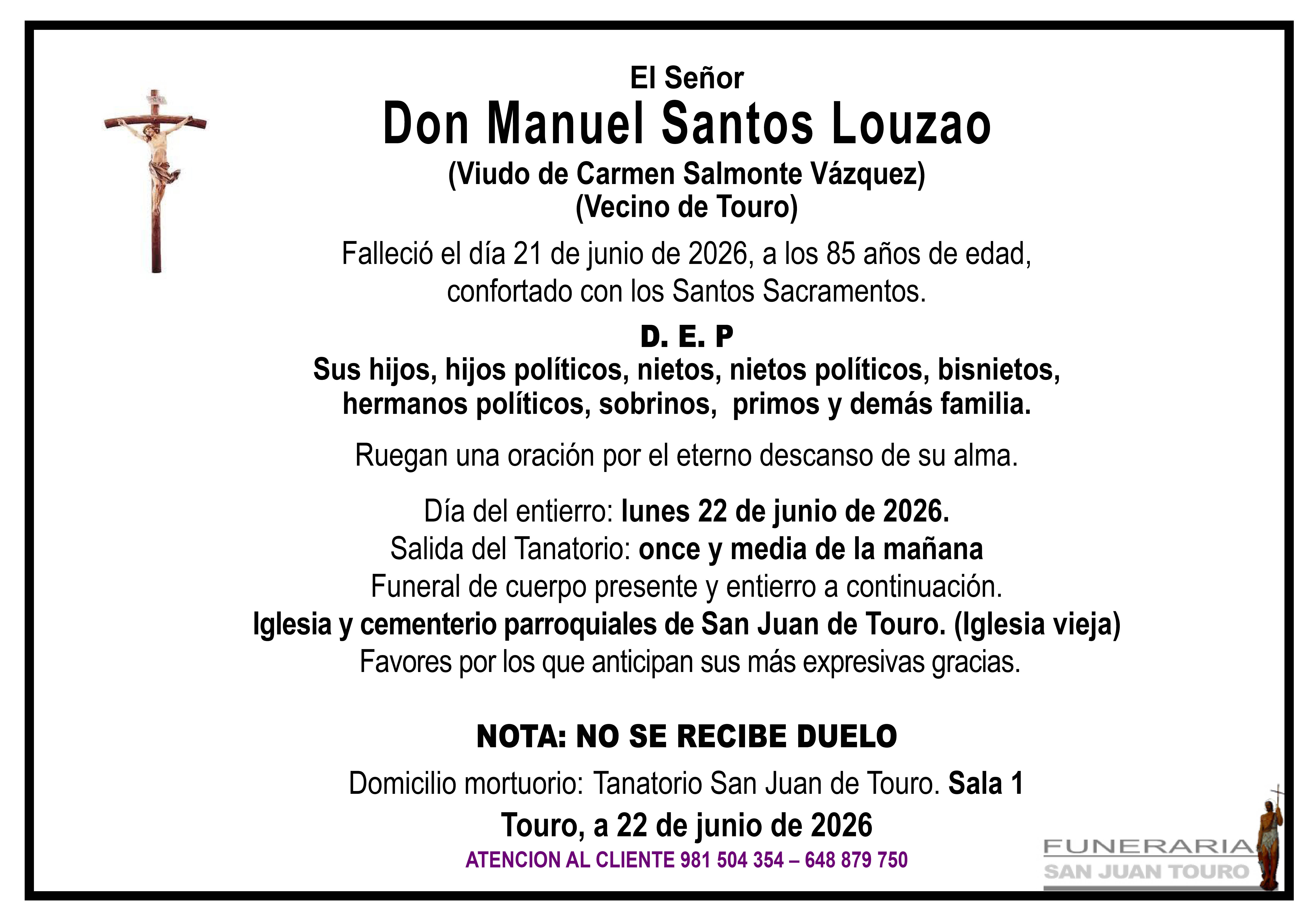 El Señor
Don Manuel Santos Louzao
(Viudo de Carmen Salmonte Vázquez)
(Vecino de Touro)

Falleció el día 21 de junio de 2026, a los 85 años de edad, confortado con los Santos Sacramentos.

D. E. P
Sus hijos, hijos políticos, nietos, nietos políticos, bisnietos, hermanos políticos, sobrinos, primos y demás familia.

Ruegan una oración por el eterno descanso de su alma.

Día del entierro: lunes 22 de junio de 2026.
Salida del Tanatorio: once y media de la mañana
Funeral de cuerpo presente y entierro a continuación.
Iglesia y cementerio parroquiales de San Juan de Touro. (Iglesia vieja)
Favores por los que anticipan sus más expresivas gracias.

NOTA: NO SE RECIBE DUELO

Domicilio mortuorio: Tanatorio San Juan de Touro. Sala 1
Touro, a 22 de junio de 2026
ATENCION AL CLIENTE 981 504 354 – 648 879 750

FUNERARIA
SAN JUAN TOURO